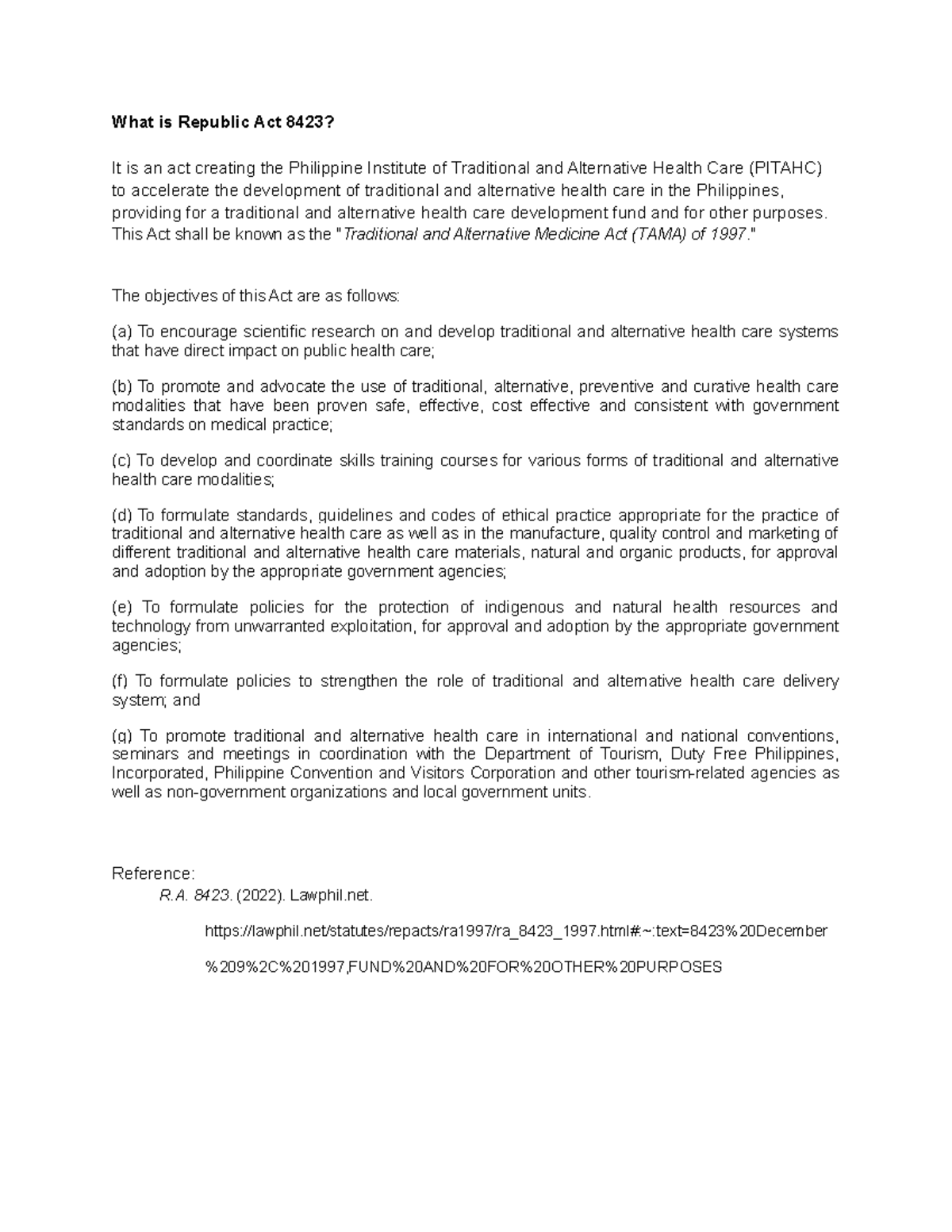 What is Republic Act 8423?

It is an act creating the Philippine Institute of Traditional and Alternative Health Care (PITAHC) to accelerate the development of traditional and alternative health care in the Philippines, providing for a traditional and alternative health care development fund and for other purposes. This Act shall be known as the "Traditional and Alternative Medicine Act (TAMA) of 1997."

The objectives of this Act are as follows:

(a) To encourage scientific research on and develop traditional and alternative health care systems that have direct impact on public health care;

(b) To promote and advocate the use of traditional, alternative, preventive and curative health care modalities that have been proven safe, effective, cost effective and consistent with government standards on medical practice;

(c) To develop and coordinate skills training courses for various forms of traditional and alternative health care modalities;

(d) To formulate standards, guidelines and codes of ethical practice appropriate for the practice of traditional and alternative health care as well as in the manufacture, quality control and marketing of different traditional and alternative health care materials, natural and organic products, for approval and adoption by the appropriate government agencies;

(e) To formulate policies for the protection of indigenous and natural health resources and technology from unwarranted exploitation, for approval and adoption by the appropriate government agencies;

(f) To formulate policies to strengthen the role of traditional and alternative health care delivery system; and

(g) To promote traditional and alternative health care in international and national conventions, seminars and meetings in coordination with the Department of Tourism, Duty Free Philippines, Incorporated, Philippine Convention and Visitors Corporation and other tourism-related agencies as well as non-government organizations and local government units.

Reference:
R.A. 8423. (2022). Lawphil.net.

https://lawphil.net/statutes/repacts/ra1997/ra_8423_1997.html#:~:text=8423%20December

%209%2C%201997,FUND%20AND%20FOR%20OTHER%20PURPOSES